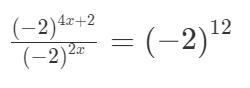 $\frac{(-2)^{4x+2}}{(-2)^{2x}} = (-2)^{12}$